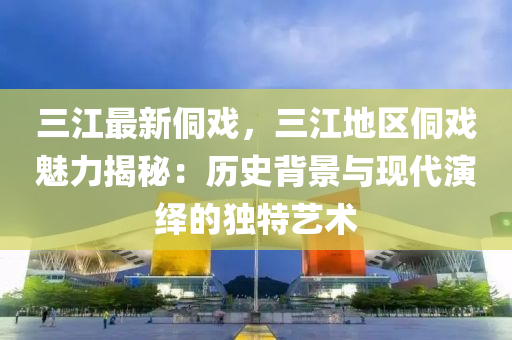 三江最新侗戏，三江地区侗戏魅力揭秘：历史背景与现代演绎的独特艺术